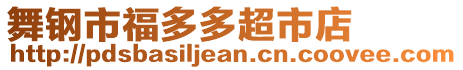 舞钢市福多多超市店
http://pdsbasiljean.cn.coovee.com